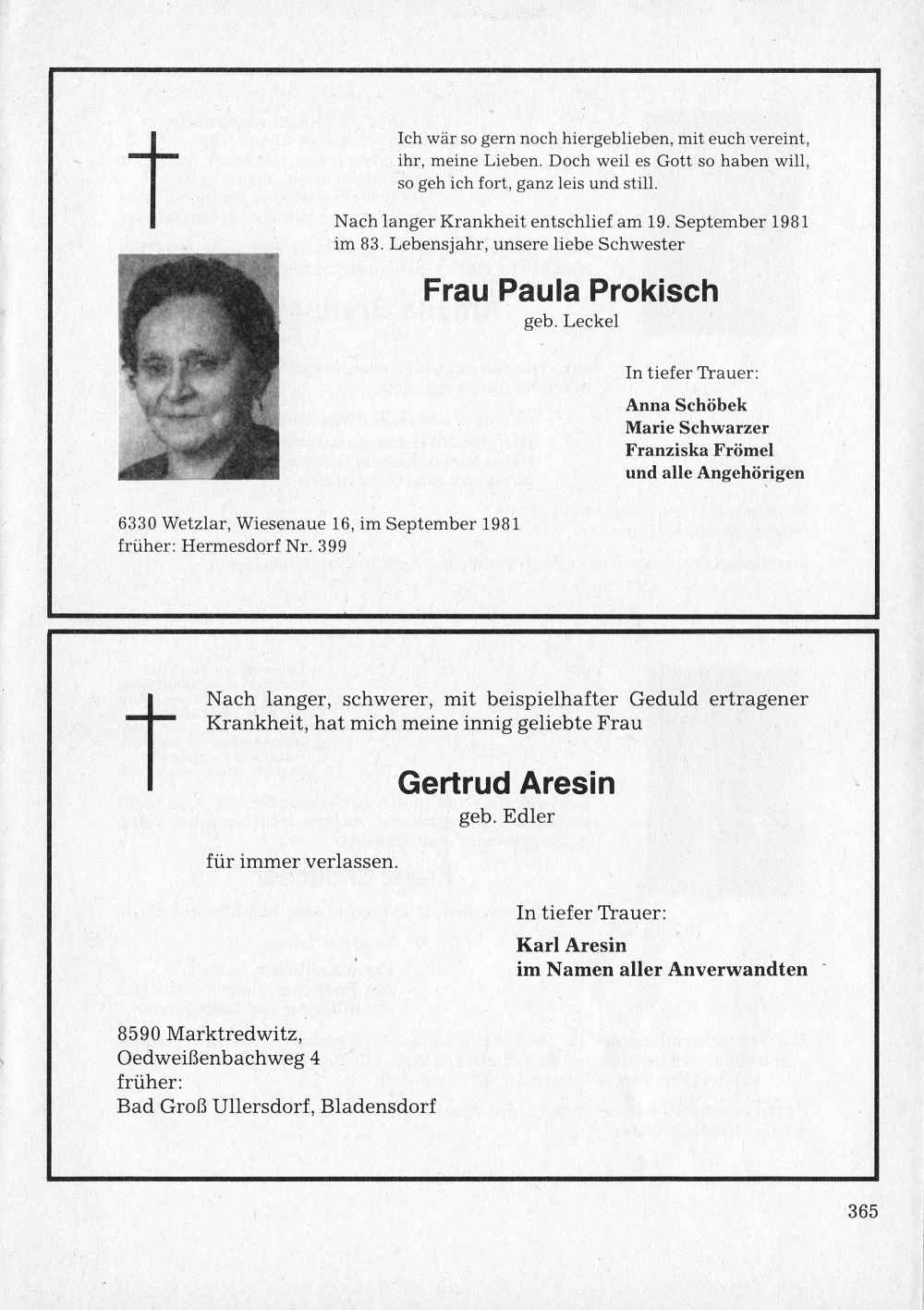 Ich wär so gern noch hiergeblieben, mit euch vereint, ihr, meine Lieben. Doch weil es Gott so haben will, so geh ich fort, ganz leis und still.

Nach langer Krankheit entschlief am 19. September 1981 im 83. Lebensjahr, unsere liebe Schwester

Frau Paula Prokisch
geb. Leckel

In tiefer Trauer:
Anna Schöbek
Marie Schwarzer
Franziska Frömel
und alle Angehörigen

6330 Wetzlar, Wiesenaue 16, im September 1981
früher: Hermesdorf Nr. 399

Nach langer, schwerer, mit beispielhafter Geduld ertragener Krankheit, hat mich meine innig geliebte Frau

Gertrud Aresin
geb. Edler

für immer verlassen.

In tiefer Trauer:
Karl Aresin
im Namen aller Anverwandten

8590 Marktredwitz,
Oedweißenbachweg 4
früher:
Bad Groß Ullersdorf, Bladensdorf

365